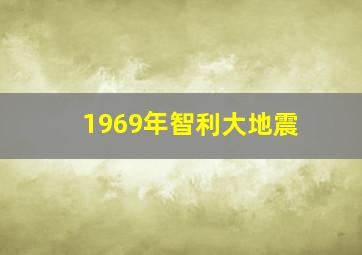 1969年智利大地震